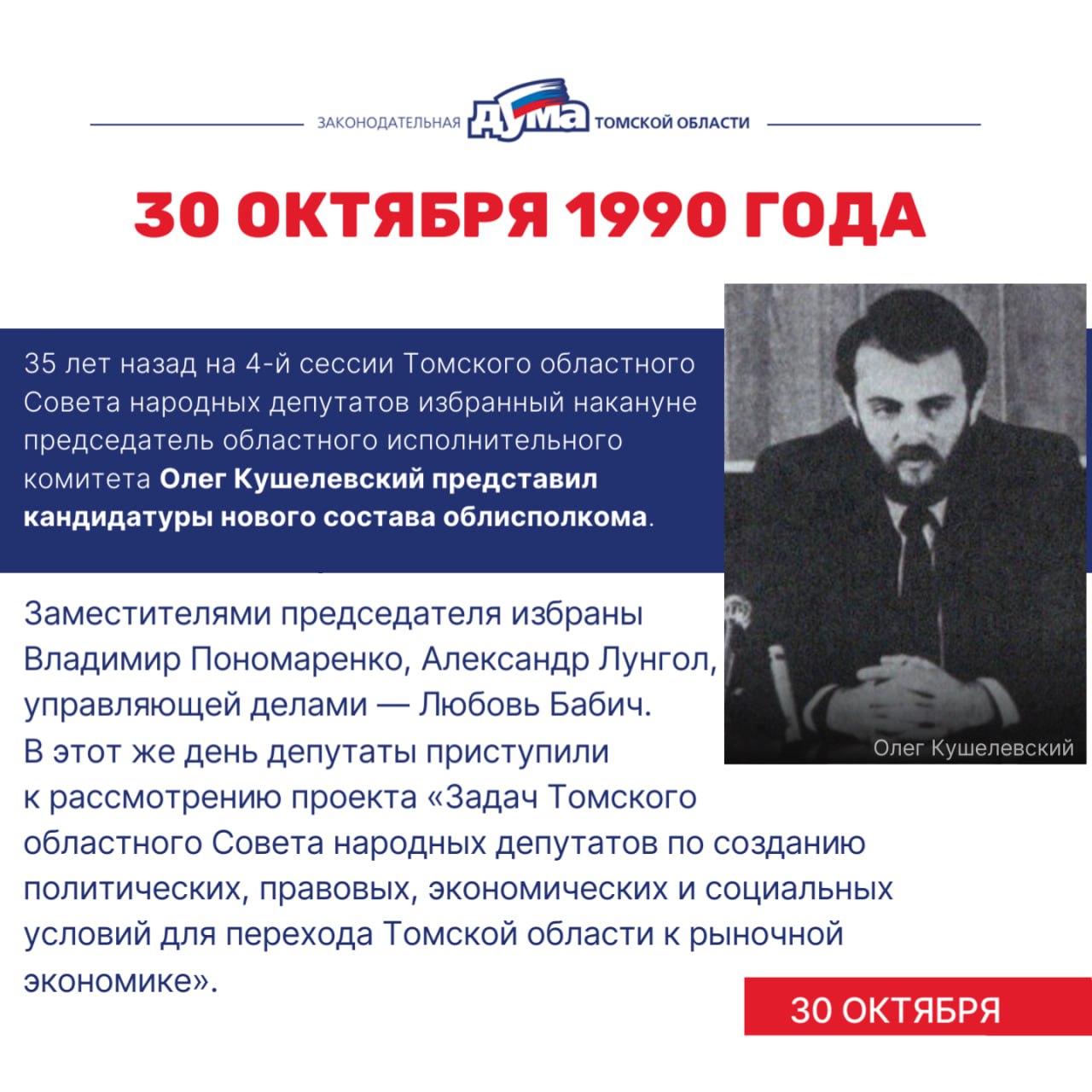 ЗАКОНОДАТЕЛЬНАЯ ДУМА ТОМСКОЙ ОБЛАСТИ

30 ОКТЯБРЯ 1990 ГОДА

35 лет назад на 4-й сессии Томского областного Совета народных депутатов избранный накануне председатель областного исполнительного комитета Олег Кушелевский представил кандидатуры нового состава облисполкома.

Олег Кушелевский

Заместителями председателя избраны Владимир Пономаренко, Александр Лунгол, управляющей делами — Любовь Бабич. В этот же день депутаты приступили к рассмотрению проекта «Задач Томского областного Совета народных депутатов по созданию политических, правовых, экономических и социальных условий для перехода Томской области к рыночной экономике».

30 ОКТЯБРЯ